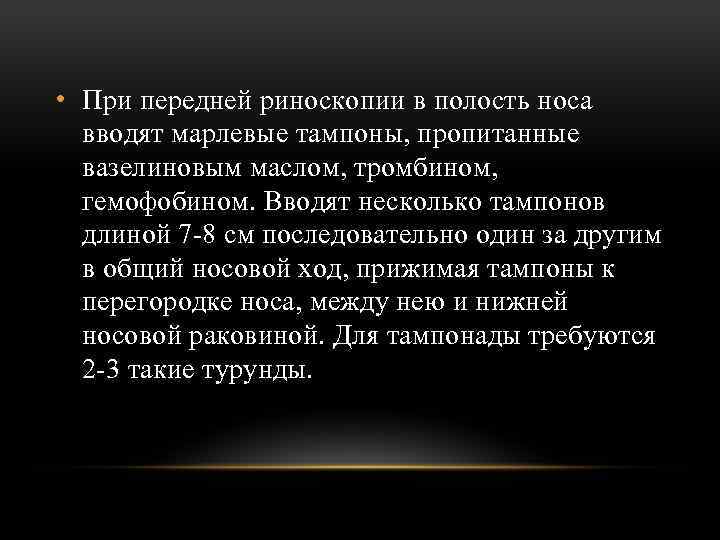 • При передней риноскопии в полость носа вводят марлевые тампоны, пропитанные вазелиновым маслом, тромбином, гемофобином. Вводят несколько тампонов длиной 7-8 см последовательно один за другим в общий носовой ход, прижимая тампоны к перегородке носа, между нею и нижней носовой раковиной. Для тампонады требуются 2-3 такие турунды.